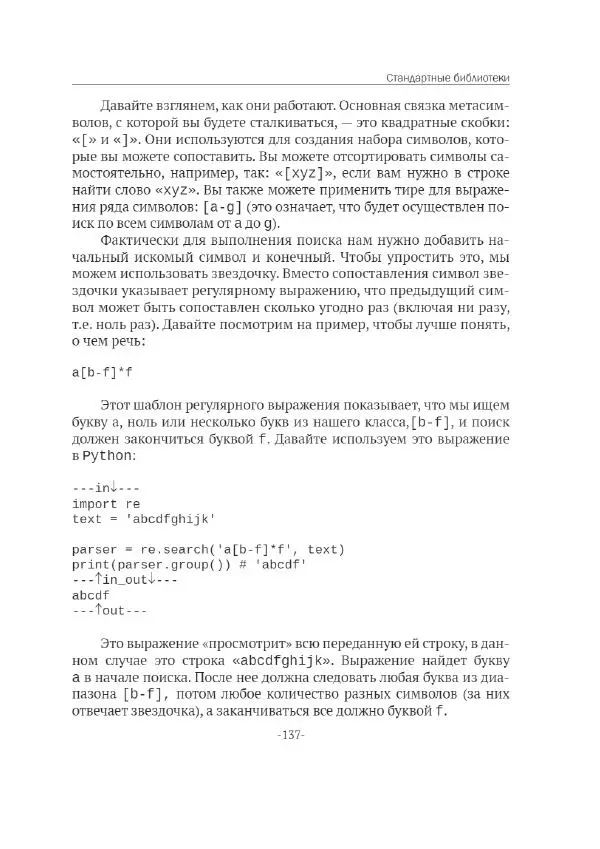 Стандартные библиотеки

Давайте взглянем, как они работают. Основная связка метасимволов, с которой вы будете сталкиваться, — это квадратные скобки: «[» и «]». Они используются для создания набора символов, которые вы можете сопоставить. Вы можете отсортировать символы самостоятельно, например, так: «[xyz]», если вам нужно в строке найти слово «xyz». Вы также можете применить тире для выражения ряда символов: [a-g] (это означает, что будет осуществлен поиск по всем символам от a до g).

Фактически для выполнения поиска нам нужно добавить начальный искомый символ и конечный. Чтобы упростить это, мы можем использовать звездочку. Вместо сопоставления символ звездочки указывает регулярному выражению, что предыдущий символ может быть сопоставлен сколько угодно раз (включая ни разу, т.е. ноль раз). Давайте посмотрим на пример, чтобы лучше понять, о чем речь:

a[b-f]*f

Этот шаблон регулярного выражения показывает, что мы ищем букву a, ноль или несколько букв из нашего класса,[b-f], и поиск должен закончиться буквой f. Давайте используем это выражение в Python:

---in↓---
import re
text = 'abcdfghijk'

parser = re.search('a[b-f]*f', text)
print(parser.group()) # 'abcdf'
---↑in_out↓---
abcdf
---↑out---

Это выражение «просмотрит» всю переданную ей строку, в данном случае это строка «abcdfghijk». Выражение найдет букву a в начале поиска. После нее должна следовать любая буква из диапазона [b-f], потом любое количество разных символов (за них отвечает звездочка), а заканчиваться все должно буквой f.

-137-